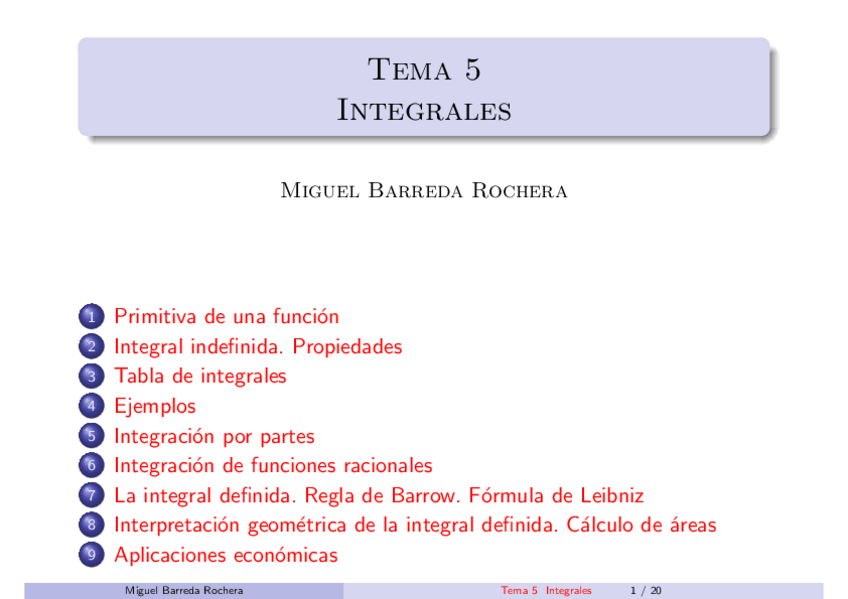 Tema 5
Integrales

Miguel Barreda Rochera

1 Primitiva de una función
2 Integral indefinida. Propiedades
3 Tabla de integrales
4 Ejemplos
5 Integración por partes
6 Integración de funciones racionales
7 La integral definida. Regla de Barrow. Fórmula de Leibniz
8 Interpretación geométrica de la integral definida. Cálculo de áreas
9 Aplicaciones económicas

Miguel Barreda Rochera Tema 5 Integrales 1 / 20